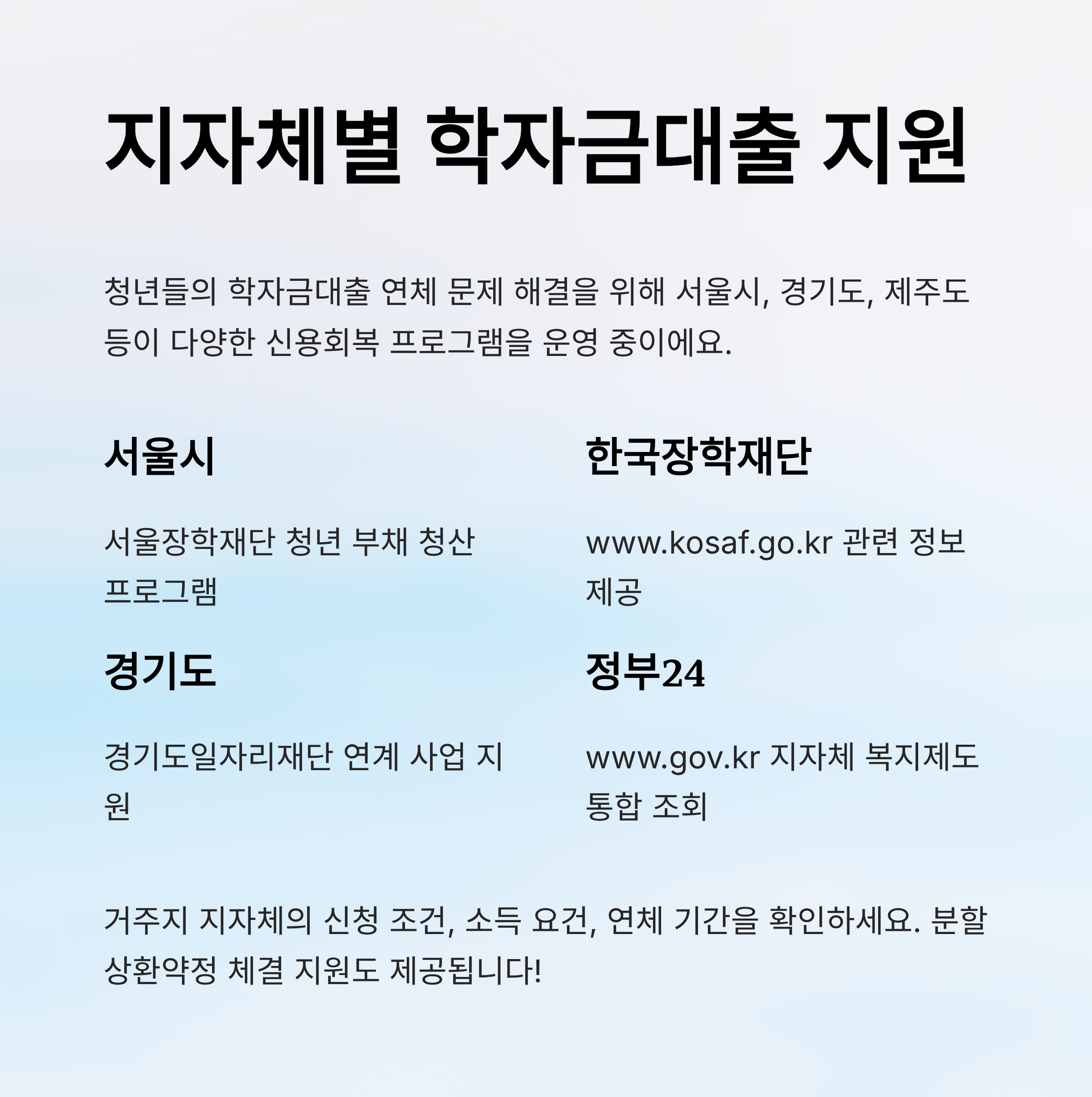 지자체별 학자금대출 지원

청년들의 학자금대출 연체 문제 해결을 위해 서울시, 경기도, 제주도 등이 다양한 신용회복 프로그램을 운영 중이에요.

서울시

서울장학재단 청년 부채 청산 프로그램

경기도

경기도일자리재단 연계 사업 지원

한국장학재단

www.kosaf.go.kr 관련 정보 제공

정부24

www.gov.kr 지자체 복지제도 통합 조회

거주지 지자체의 신청 조건, 소득 요건, 연체 기간을 확인하세요. 분할 상환약정 체결 지원도 제공됩니다!